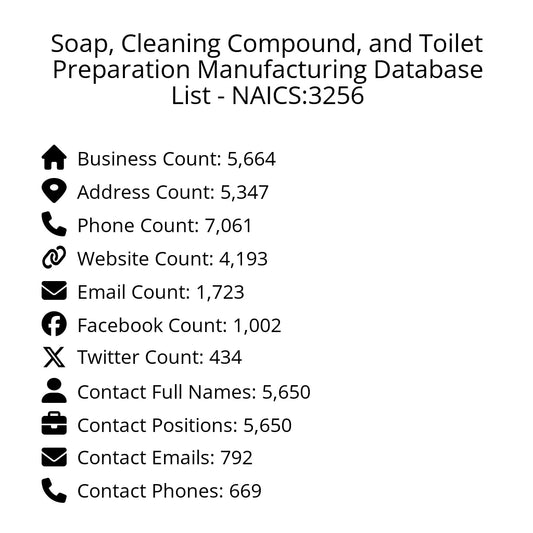 Soap, Cleaning Compound, and Toilet Preparation Manufacturing Database List - NAICS:3256

Business Count: 5,664
Address Count: 5,347
Phone Count: 7,061
Website Count: 4,193
Email Count: 1,723
Facebook Count: 1,002
Twitter Count: 434
Contact Full Names: 5,650
Contact Positions: 5,650
Contact Emails: 792
Contact Phones: 669